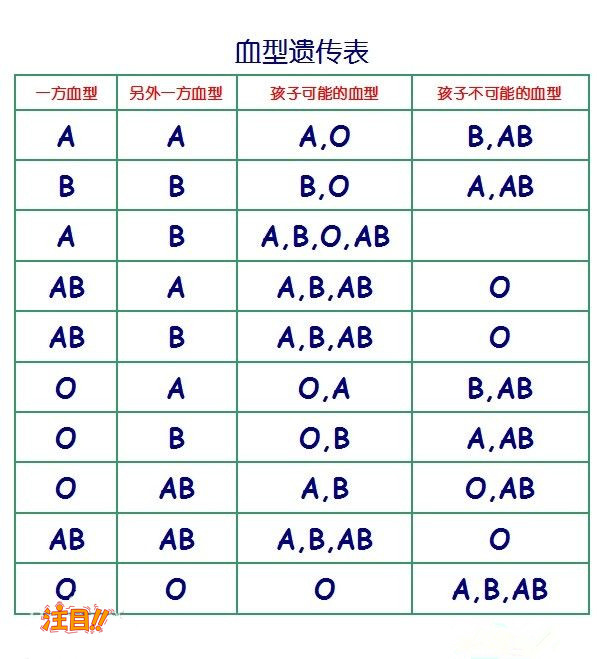 血型遗传表

| 一方血型 | 另外一方血型 | 孩子可能的血型 | 孩子不可能的血型 |
|---|---|---|---|
| A | A | A,O | B,AB |
| B | B | B,O | A,AB |
| A | B | A,B,O,AB | |
| AB | A | A,B,AB | O |
| AB | B | A,B,AB | O |
| O | A | O,A | B,AB |
| O | B | O,B | A,AB |
| O | AB | A,B | O,AB |
| AB | AB | A,B,AB | O |
| O | O | O | A,B,AB |

注目!!